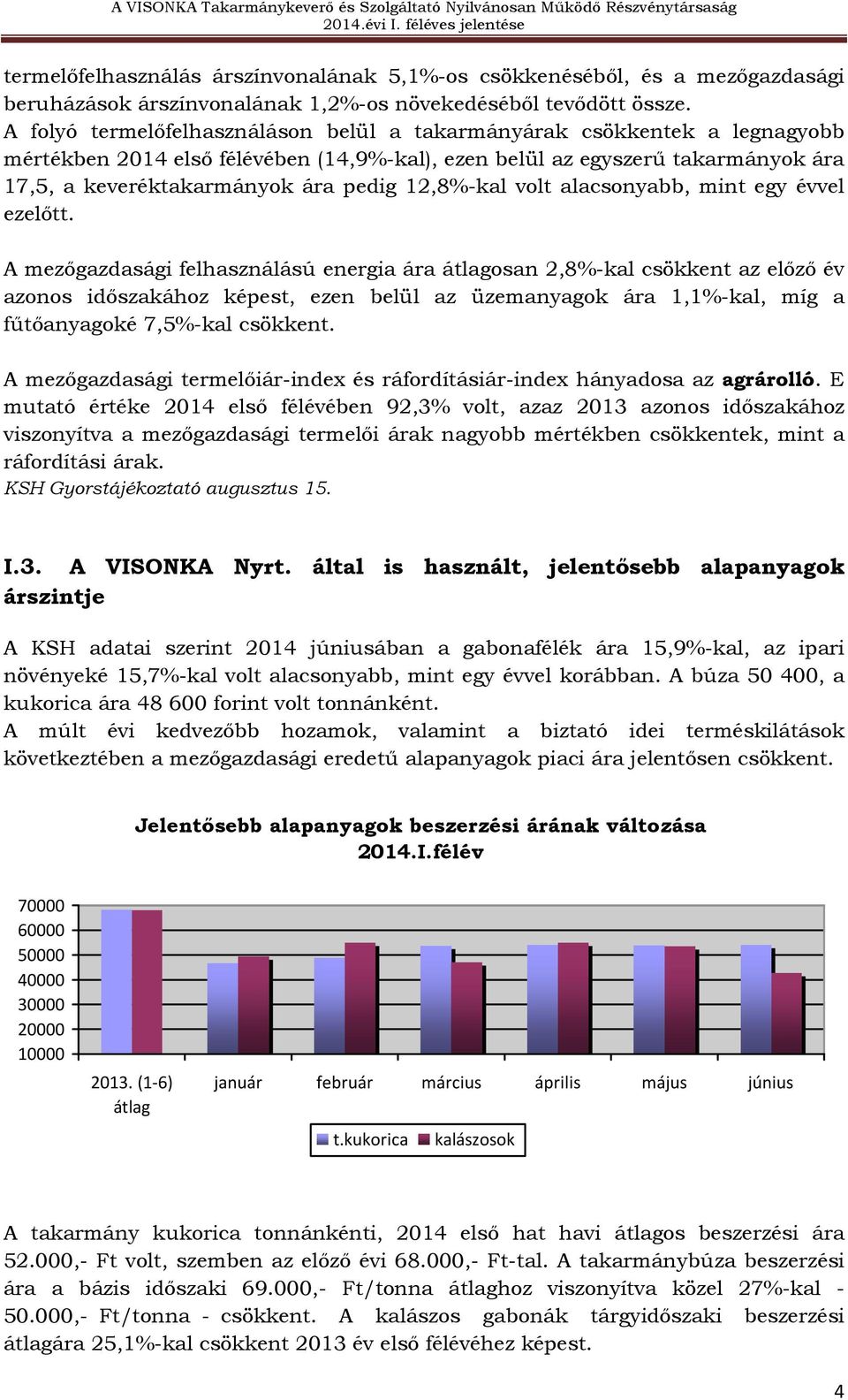 A VISONKA Takarmánykeverő és Szolgáltató Nyilvánosan Működő Részvénytársaság
2014.évi I. féléves jelentése

termelőfelhasználás árszínvonalának 5,1%-os csökkenéséből, és a mezőgazdasági beruházások árszínvonalának 1,2%-os növekedéséből tevődött össze.
A folyó termelőfelhasználáson belül a takarmányárak csökkentek a legnagyobb mértékben 2014 első félévében (14,9%-kal), ezen belül az egyszerű takarmányok ára 17,5, a keveréktakarmányok ára pedig 12,8%-kal volt alacsonyabb, mint egy évvel ezelőtt.

A mezőgazdasági felhasználású energia ára átlagosan 2,8%-kal csökkent az előző év azonos időszakához képest, ezen belül az üzemanyagok ára 1,1%-kal, míg a fűtőanyagoké 7,5%-kal csökkent.

A mezőgazdasági termelőiár-index és ráfordításiár-index hányadosa az agrárolló. E mutató értéke 2014 első félévében 92,3% volt, azaz 2013 azonos időszakához viszonyítva a mezőgazdasági termelői árak nagyobb mértékben csökkentek, mint a ráfordítási árak.
KSH Gyorstájékoztató augusztus 15.

I.3. A VISONKA Nyrt. által is használt, jelentősebb alapanyagok árszintje

A KSH adatai szerint 2014 júniusában a gabonafélék ára 15,9%-kal, az ipari növényeké 15,7%-kal volt alacsonyabb, mint egy évvel korábban. A búza 50 400, a kukorica ára 48 600 forint volt tonnánként.
A múlt évi kedvezőbb hozamok, valamint a biztató idei terméskilátások következtében a mezőgazdasági eredetű alapanyagok piaci ára jelentősen csökkent.

Jelentősebb alapanyagok beszerzési árának változása 2014.I.félév

70000
60000
50000
40000
30000
20000
10000

2013. (1-6) átlag
január
február
március
április
május
június

t.kukorica
kalászosok

A takarmány kukorica tonnánkénti, 2014 első hat havi átlagos beszerzési ára 52.000,- Ft volt, szemben az előző évi 68.000,- Ft-tal. A takarmánybúza beszerzési ára a bázis időszaki 69.000,- Ft/tonna átlaghoz viszonyítva közel 27%-kal - 50.000,- Ft/tonna - csökkent. A kalászos gabonák tárgyidőszaki beszerzési átlagára 25,1%-kal csökkent 2013 év első félévéhez képest.

4